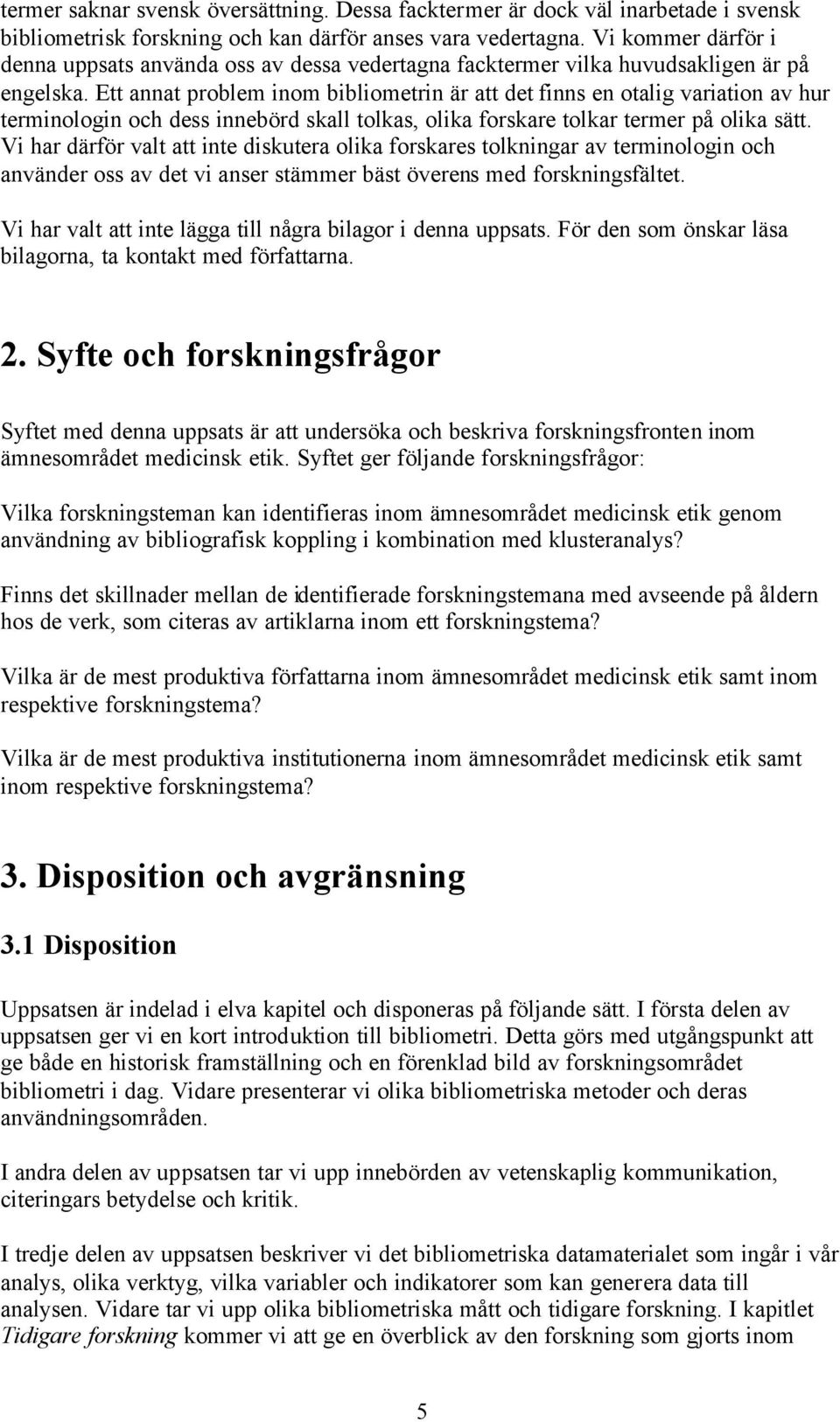 termer saknar svensk översättning. Dessa facktermer är dock väl inarbetade i svensk bibliometrisk forskning och kan därför anses vara vedertagna. Vi kommer därför i denna uppsats använda oss av dessa vedertagna facktermer vilka huvudsakligen är på engelska. Ett annat problem inom bibliometrin är att det finns en otalig variation av hur terminologin och dess innebörd skall tolkas, olika forskare tolkar termer på olika sätt. Vi har därför valt att inte diskutera olika forskares tolkningar av terminologin och använder oss av det vi anser stämmer bäst överens med forskningsfältet.

Vi har valt att inte lägga till några bilagor i denna uppsats. För den som önskar läsa bilagorna, ta kontakt med författarna.

2. Syfte och forskningsfrågor

Syftet med denna uppsats är att undersöka och beskriva forskningsfronten inom ämnesområdet medicinsk etik. Syftet ger följande forskningsfrågor:

Vilka forskningsteman kan identifieras inom ämnesområdet medicinsk etik genom användning av bibliografisk koppling i kombination med klusteranalys?

Finns det skillnader mellan de identifierade forskningstemana med avseende på åldern hos de verk, som citeras av artiklarna inom ett forskningstema?

Vilka är de mest produktiva författarna inom ämnesområdet medicinsk etik samt inom respektive forskningstema?

Vilka är de mest produktiva institutionerna inom ämnesområdet medicinsk etik samt inom respektive forskningstema?

3. Disposition och avgränsning

3.1 Disposition

Uppsatsen är indelad i elva kapitel och disponeras på följande sätt. I första delen av uppsatsen ger vi en kort introduktion till bibliometri. Detta görs med utgångspunkt att ge både en historisk framställning och en förenklad bild av forskningsområdet bibliometri i dag. Vidare presenterar vi olika bibliometriska metoder och deras användningsområden.

I andra delen av uppsatsen tar vi upp innebörden av vetenskaplig kommunikation, citeringars betydelse och kritik.

I tredje delen av uppsatsen beskriver vi det bibliometriska datamaterialet som ingår i vår analys, olika verktyg, vilka variabler och indikatorer som kan generera data till analysen. Vidare tar vi upp olika bibliometriska mått och tidigare forskning. I kapitlet Tidigare forskning kommer vi att ge en överblick av den forskning som gjorts inom

5